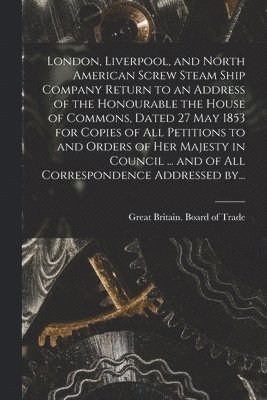 London, Liverpool, and North American Screw Steam Ship Company Return to an Address of the Honourable the House of Commons, Dated 27 May 1853 for Copies of All Petitions to and Orders of Her Majesty in Council ... and of All Correspondence Addressed by...

Great Britain. Board of Trade